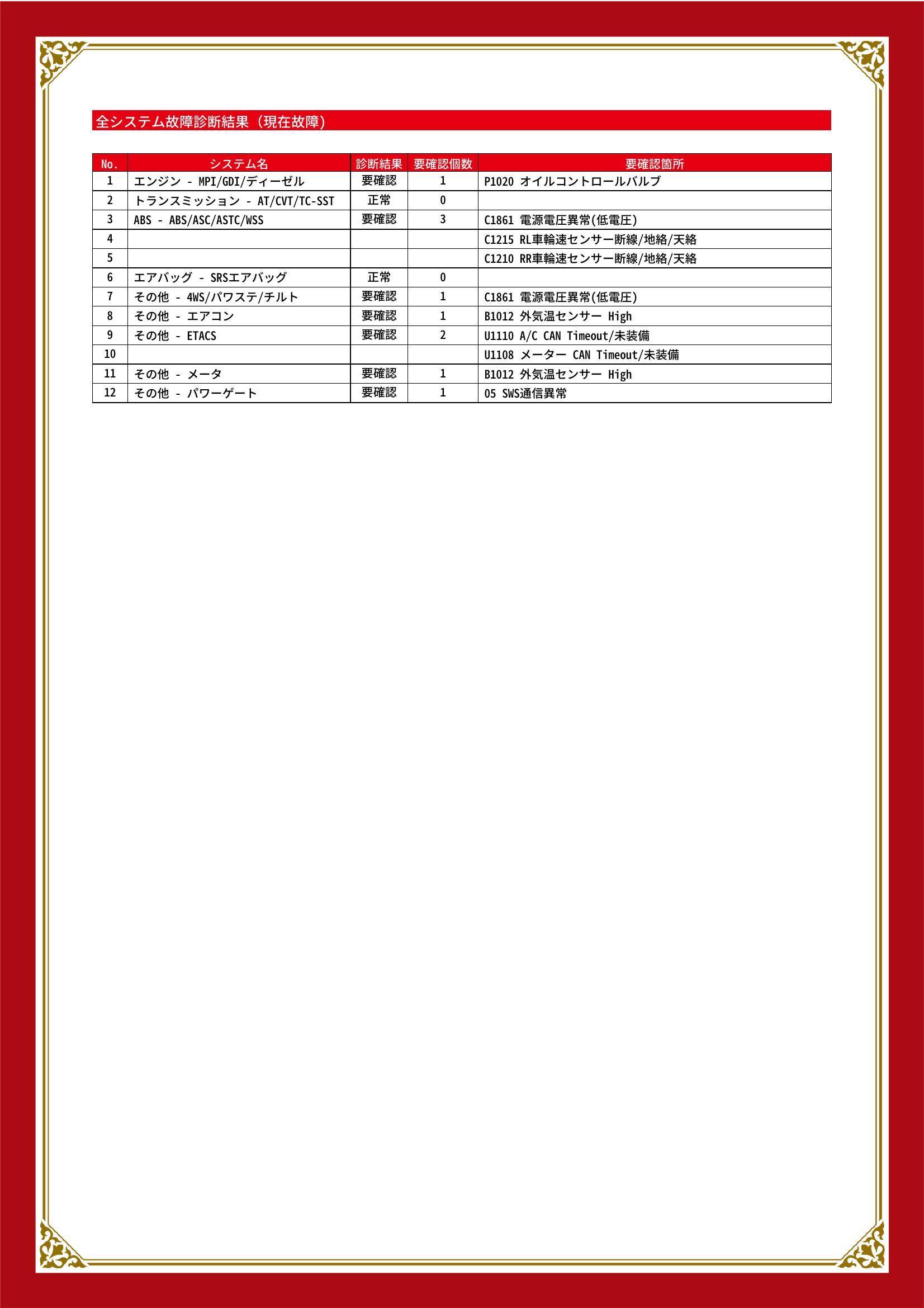 全システム故障診断結果（現在故障）

| No. | システム名 | 診断結果 | 要確認個数 | 要確認箇所 |
|---|---|---|---|---|
| 1 | エンジン - MPI/GDI/ディーゼル | 要確認 | 1 | P1020 オイルコントロールバルブ |
| 2 | トランスミッション - AT/CVT/TC-SST | 正常 | 0 | |
| 3 | ABS - ABS/ASC/ASTC/WSS | 要確認 | 3 | C1861 電源電圧異常(低電圧) |
| 4 | | | | C1215 RL車輪速センサー断線/地絡/天絡 |
| 5 | | | | C1210 RR車輪速センサー断線/地絡/天絡 |
| 6 | エアバッグ - SRSエアバッグ | 正常 | 0 | |
| 7 | その他 - 4WS/パワステ/チルト | 要確認 | 1 | C1861 電源電圧異常(低電圧) |
| 8 | その他 - エアコン | 要確認 | 1 | B1012 外気温センサー High |
| 9 | その他 - ETACS | 要確認 | 2 | U1110 A/C CAN Timeout/未装備 |
| 10 | | | | U1108 メーター CAN Timeout/未装備 |
| 11 | その他 - メータ | 要確認 | 1 | B1012 外気温センサー High |
| 12 | その他 - パワーゲート | 要確認 | 1 | 05 SWS通信異常 |